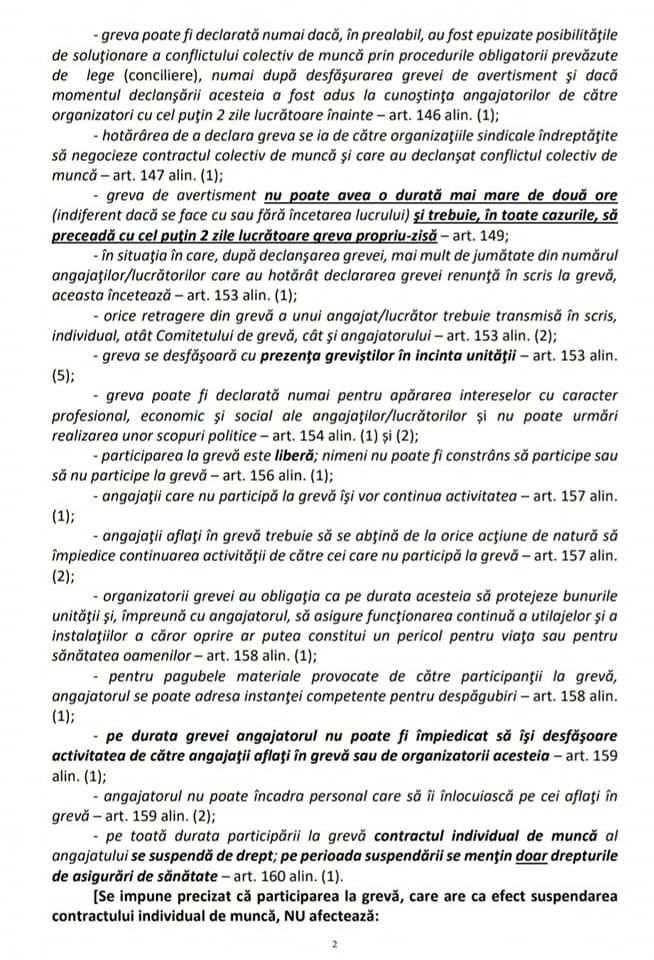 - greva poate fi declarată numai dacă, în prealabil, au fost epuizate posibilitățile de soluționare a conflictului colectiv de muncă prin procedurile obligatorii prevăzute de lege (conciliere), numai după desfășurarea grevei de avertisment și dacă momentul declanșării acesteia a fost adus la cunoștința angajatorilor de către organizatori cu cel puțin 2 zile lucrătoare înainte – art. 146 alin. (1);

- hotărârea de a declara greva se ia de către organizațiile sindicale îndreptățite să negocieze contractul colectiv de muncă și care au declanșat conflictul colectiv de muncă – art. 147 alin. (1);

- greva de avertisment nu poate avea o durată mai mare de două ore (indiferent dacă se face cu sau fără încetarea lucrului) și trebuie, în toate cazurile, să preceadă cu cel puțin 2 zile lucrătoare greva propriu-zisă – art. 149;

- în situația în care, după declanșarea grevei, mai mult de jumătate din numărul angajaților/lucrătorilor care au hotărât declararea grevei renunță în scris la grevă, aceasta încetează – art. 153 alin. (1);

- orice retragere din grevă a unui angajat/lucrător trebuie transmisă în scris, individual, atât Comitetului de grevă, cât și angajatorului – art. 153 alin. (2);

- greva se desfășoară cu prezența greviștilor în incinta unității – art. 153 alin. (5);

- greva poate fi declarată numai pentru apărarea intereselor cu caracter profesional, economic și social ale angajaților/lucrătorilor și nu poate urmări realizarea unor scopuri politice – art. 154 alin. (1) și (2);

- participarea la grevă este liberă; nimeni nu poate fi constrâns să participe sau să nu participe la grevă – art. 156 alin. (1);

- angajații care nu participă la grevă își vor continua activitatea – art. 157 alin. (1);

- angajații aflați în grevă trebuie să se abțină de la orice acțiune de natură să împiedice continuarea activității de către cei care nu participă la grevă – art. 157 alin. (2);

- organizatorii grevei au obligația ca pe durata acesteia să protejeze bunurile unității și, împreună cu angajatorul, să asigure funcționarea continuă a utilajelor și a instalațiilor a căror oprire ar putea constitui un pericol pentru viața sau pentru sănătatea oamenilor – art. 158 alin. (1);

- pentru pagubele materiale provocate de către participanții la grevă, angajatorul se poate adresa instanței competente pentru despăgubiri – art. 158 alin. (1);

- pe durata grevei angajatorul nu poate fi împiedicat să își desfășoare activitatea de către angajații aflați în grevă sau de organizatorii acesteia – art. 159 alin. (1);

- angajatorul nu poate încadra personal care să îi înlocuiască pe cei aflați în grevă – art. 159 alin. (2);

- pe toată durata participării la grevă contractul individual de muncă al angajatului se suspendă de drept; pe perioada suspendării se mențin doar drepturile de asigurări de sănătate – art. 160 alin. (1).

[Se impune precizat că participarea la grevă, care are ca efect suspendarea contractului individual de muncă, NU afectează:

2